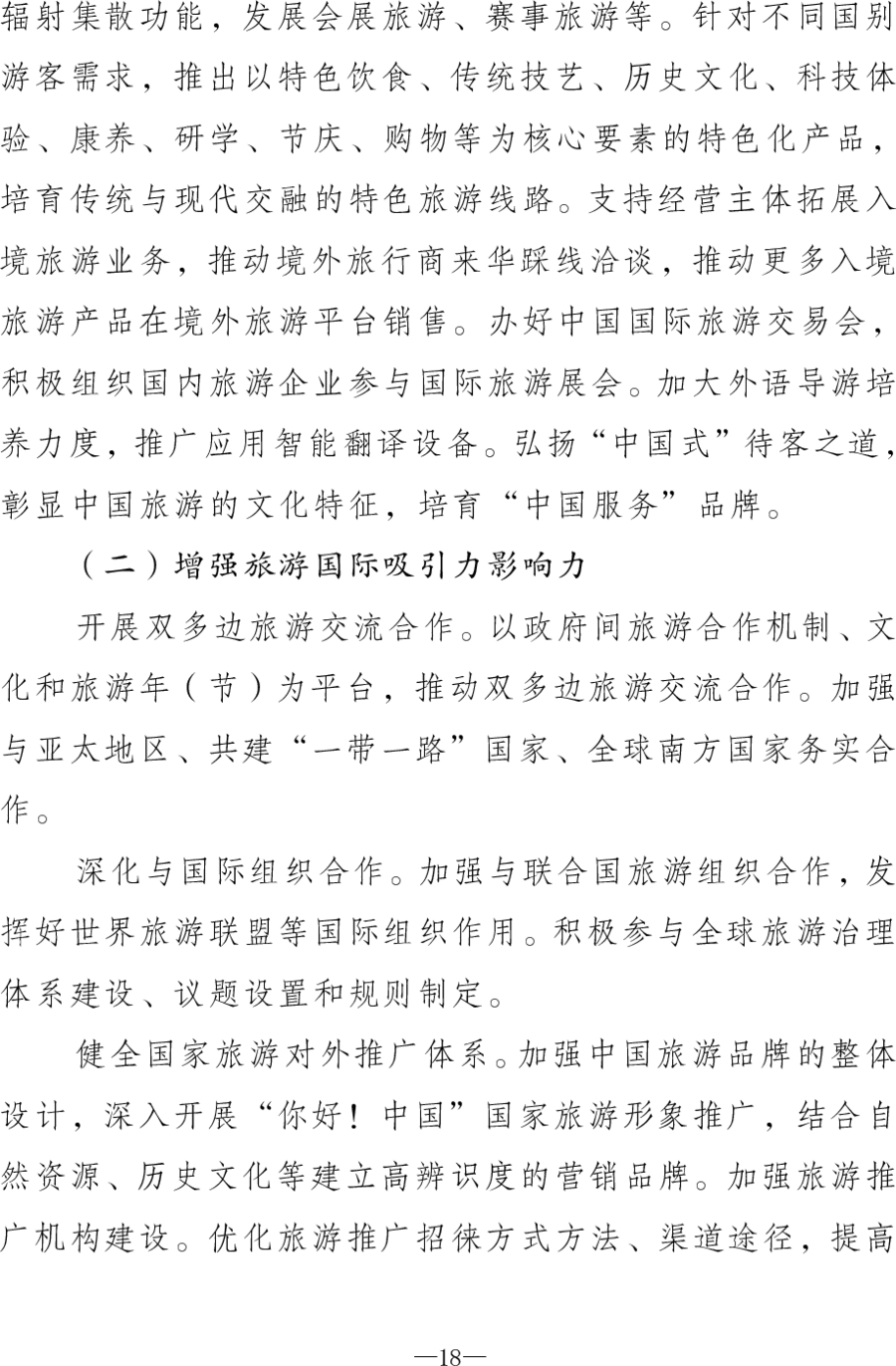 辐射集散功能，发展会展旅游、赛事旅游等。针对不同国别游客需求，推出以特色饮食、传统技艺、历史文化、科技体验、康养、研学、节庆、购物等为核心要素的特色化产品，培育传统与现代交融的特色旅游线路。支持经营主体拓展入境旅游业务，推动境外旅行商来华踩线洽谈，推动更多入境旅游产品在境外旅游平台销售。办好中国国际旅游交易会，积极组织国内旅游企业参与国际旅游展会。加大外语导游培养力度，推广应用智能翻译设备。弘扬“中国式”待客之道，彰显中国旅游的文化特征，培育“中国服务”品牌。

（二）增强旅游国际吸引力影响力

开展双多边旅游交流合作。以政府间旅游合作机制、文化和旅游年（节）为平台，推动双多边旅游交流合作。加强与亚太地区、共建“一带一路”国家、全球南方国家务实合作。

深化与国际组织合作。加强与联合国旅游组织合作，发挥好世界旅游联盟等国际组织作用。积极参与全球旅游治理体系建设、议题设置和规则制定。

健全国家旅游对外推广体系。加强中国旅游品牌的整体设计，深入开展“你好！中国”国家旅游形象推广，结合自然资源、历史文化等建立高辨识度的营销品牌。加强旅游推广机构建设。优化旅游推广招徕方式方法、渠道途径，提高

—18—